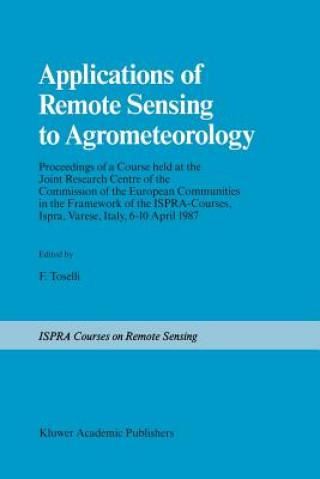 Applications of Remote Sensing to Agrometeorology

Proceedings of a Course held at the Joint Research Centre of the Commission of the European Communities in the Framework of the ISPRA-Courses, Ispra, Varese, Italy, 6-10 April 1987

Edited by

F. Toselli

ISPRA Courses on Remote Sensing

Kluwer Academic Publishers